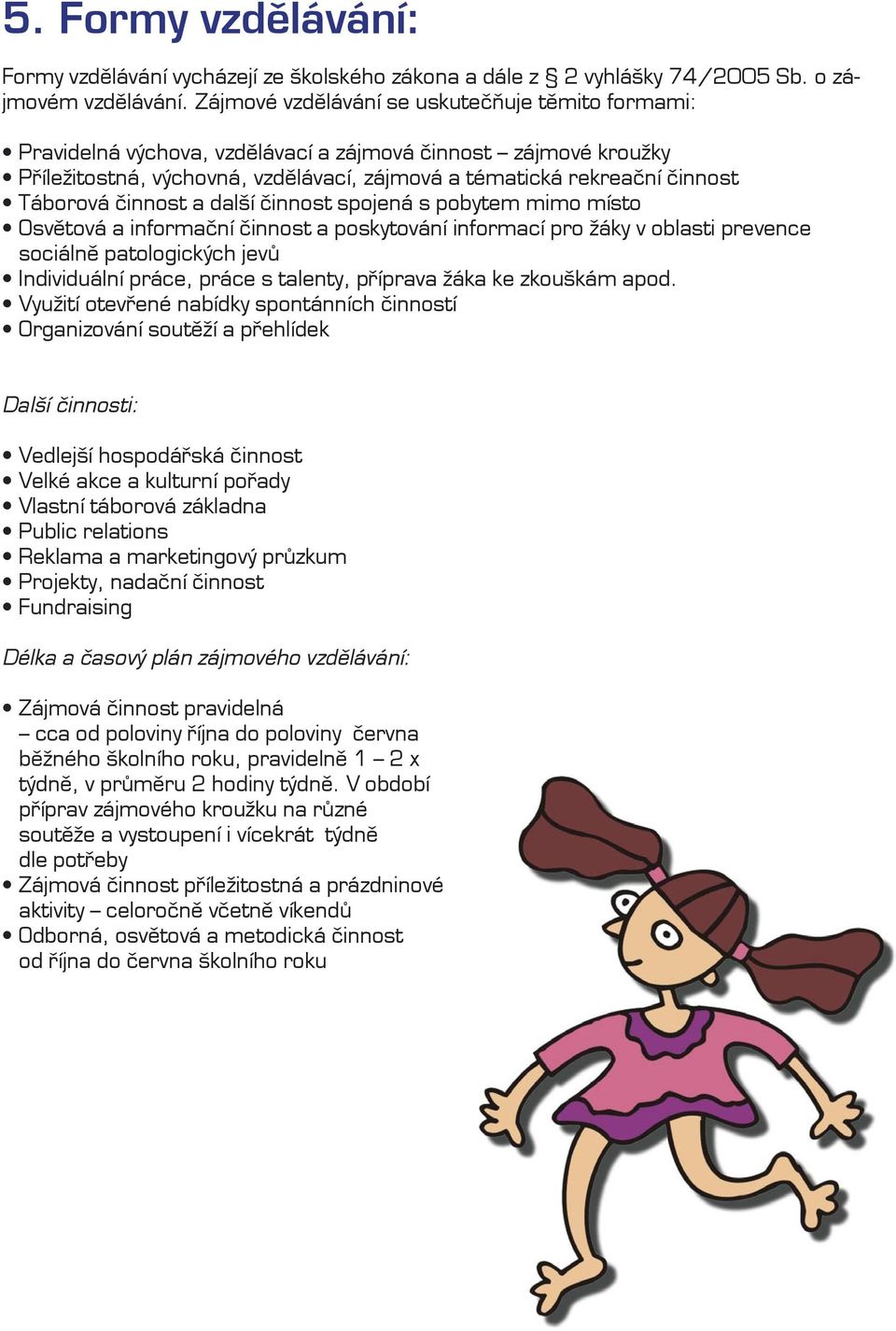 5. Formy vzdělávání:

Formy vzdělávání vycházejí ze školského zákona a dále z § 2 vyhlášky 74/2005 Sb. o zájmovém vzdělávání. Zájmové vzdělávání se uskutečňuje těmito formami:

• Pravidelná výchova, vzdělávací a zájmová činnost – zájmové kroužky
• Příležitostná, výchovná, vzdělávací, zájmová a tématická rekreační činnost
• Táborová činnost a další činnost spojená s pobytem mimo místo
• Osvětová a informační činnost a poskytování informací pro žáky v oblasti prevence sociálně patologických jevů
• Individuální práce, práce s talenty, příprava žáka ke zkouškám apod.
• Využití otevřené nabídky spontánních činností
• Organizování soutěží a přehlídek

Další činnosti:

• Vedlejší hospodářská činnost
• Velké akce a kulturní pořady
• Vlastní táborová základna
• Public relations
• Reklama a marketingový průzkum
• Projekty, nadační činnost
• Fundraising

Délka a časový plán zájmového vzdělávání:

• Zájmová činnost pravidelná – cca od poloviny října do poloviny června běžného školního roku, pravidelně 1 – 2 x týdně, v průměru 2 hodiny týdně. V období příprav zájmového kroužku na různé soutěže a vystoupení i vícekrát týdně dle potřeby
• Zájmová činnost příležitostná a prázdninové aktivity – celoročně včetně víkendů
• Odborná, osvětová a metodická činnost od října do června školního roku